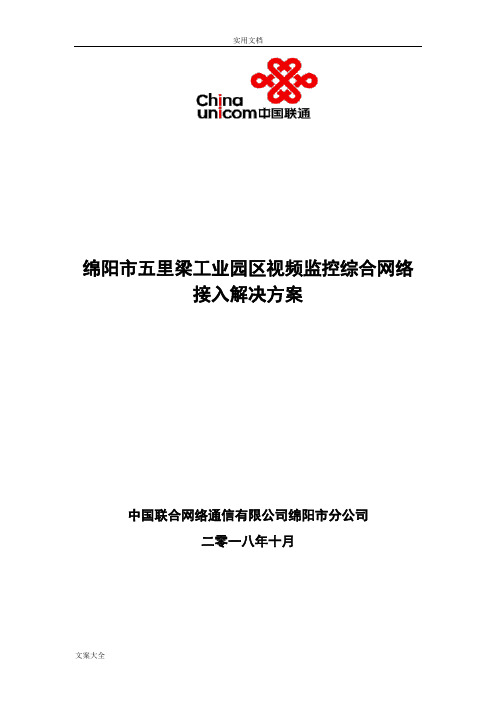 实用文档

China unicom中国联通

绵阳市五里梁工业园区视频监控综合网络接入解决方案

中国联合网络通信有限公司绵阳市分公司

二零一八年十月

文案大全